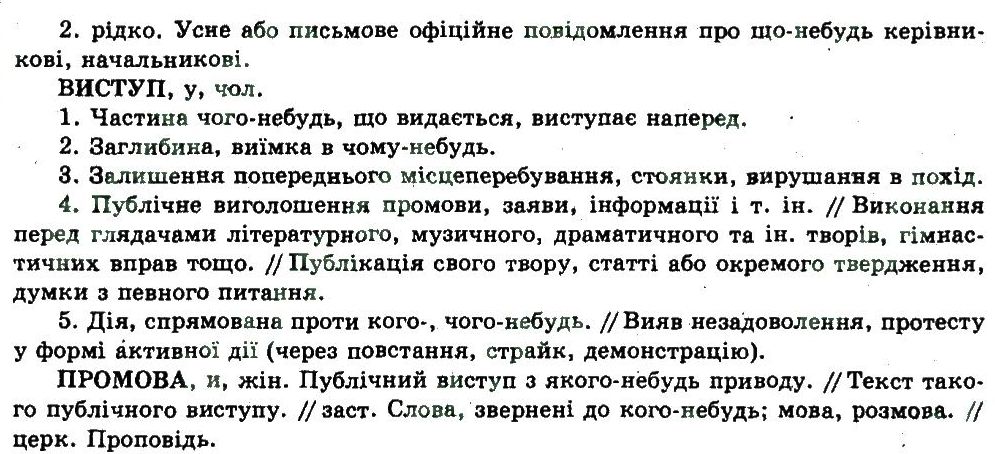 2. рідко. Усне або письмове офіційне повідомлення про що-небудь керівникові, начальникові.

ВИСТУП, у, чол.

1. Частина чого-небудь, що видається, виступає наперед.

2. Заглибина, виїмка в чому-небудь.

3. Залишення попереднього місцеперебування, стоянки, вирушання в похід.

4. Публічне виголошення промови, заяви, інформації і т. ін. // Виконання перед глядачами літературного, музичного, драматичного та ін. творів, гімнастичних вправ тощо. // Публікація свого твору, статті або окремого твердження, думки з певного питання.

5. Дія, спрямована проти кого-, чого-небудь. // Вияв незадоволення, протесту у формі активної дії (через повстання, страйк, демонстрацію).

ПРОМОВА, и, жін. Публічний виступ з якого-небудь приводу. // Текст такого публічного виступу. // заст. Слова, звернені до кого-небудь; мова, розмова. // церк. Проповідь.